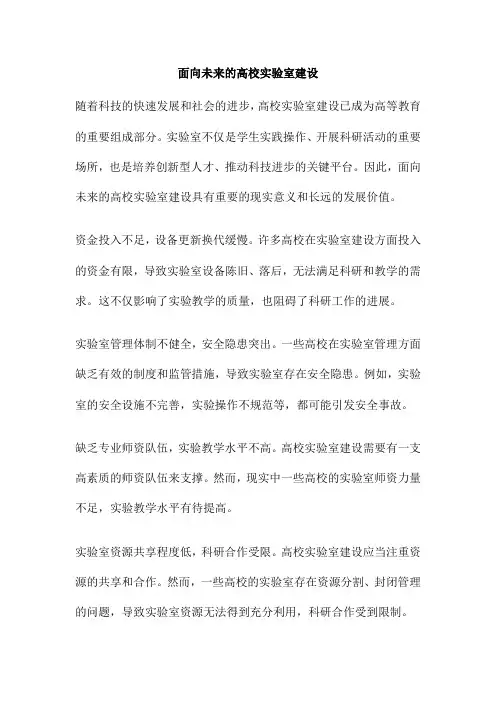 面向未来的高校实验室建设

随着科技的快速发展和社会的进步，高校实验室建设已成为高等教育的重要组成部分。实验室不仅是学生实践操作、开展科研活动的重要场所，也是培养创新型人才、推动科技进步的关键平台。因此，面向未来的高校实验室建设具有重要的现实意义和长远的发展价值。

资金投入不足，设备更新换代缓慢。许多高校在实验室建设方面投入的资金有限，导致实验室设备陈旧、落后，无法满足科研和教学的需求。这不仅影响了实验教学的质量，也阻碍了科研工作的进展。

实验室管理体制不健全，安全隐患突出。一些高校在实验室管理方面缺乏有效的制度和监管措施，导致实验室存在安全隐患。例如，实验室的安全设施不完善，实验操作不规范等，都可能引发安全事故。

缺乏专业师资队伍，实验教学水平不高。高校实验室建设需要有一支高素质的师资队伍来支撑。然而，现实中一些高校的实验室师资力量不足，实验教学水平有待提高。

实验室资源共享程度低，科研合作受限。高校实验室建设应当注重资源的共享和合作。然而，一些高校的实验室存在资源分割、封闭管理的问题，导致实验室资源无法得到充分利用，科研合作受到限制。